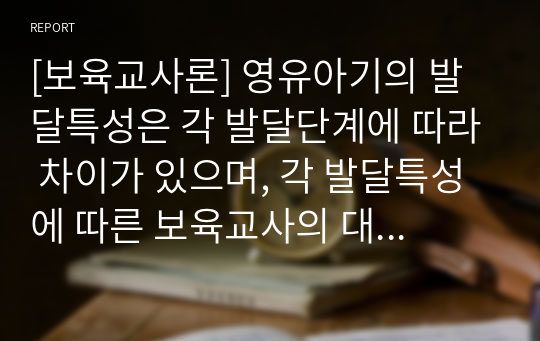 REPORT

[보육교사론] 영유아기의 발달특성은 각 발달단계에 따라 차이가 있으며, 각 발달특성에 따른 보육교사의 대...